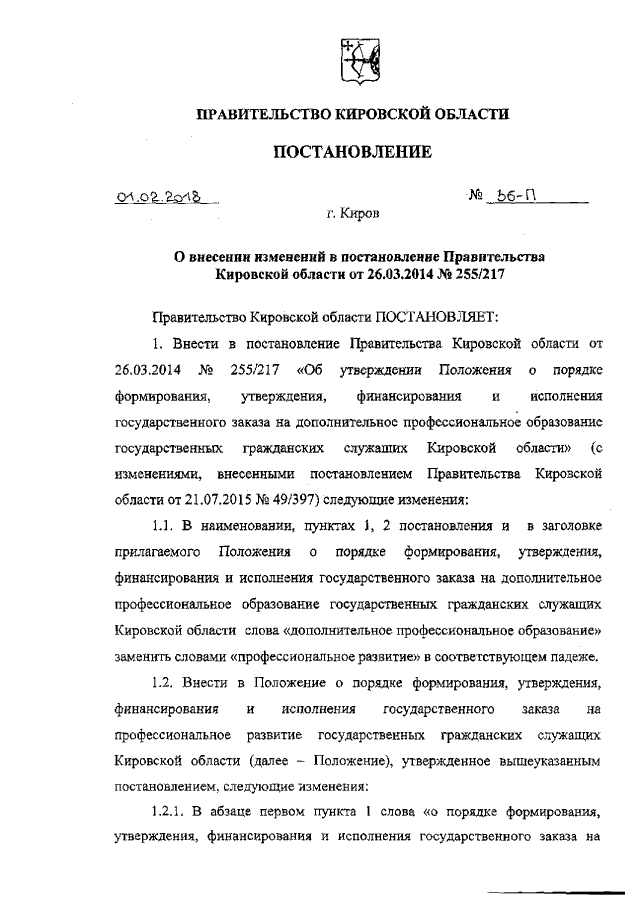 ПРАВИТЕЛЬСТВО КИРОВСКОЙ ОБЛАСТИ

ПОСТАНОВЛЕНИЕ

01.02.2018 № 56-П

г. Киров

О внесении изменений в постановление Правительства Кировской области от 26.03.2014 № 255/217

Правительство Кировской области ПОСТАНОВЛЯЕТ:

1. Внести в постановление Правительства Кировской области от 26.03.2014 № 255/217 «Об утверждении Положения о порядке формирования, утверждения, финансирования и исполнения государственного заказа на дополнительное профессиональное образование государственных гражданских служащих Кировской области» (с изменениями, внесенными постановлением Правительства Кировской области от 21.07.2015 № 49/397) следующие изменения:

1.1. В наименовании, пунктах 1, 2 постановления и в заголовке прилагаемого Положения о порядке формирования, утверждения, финансирования и исполнения государственного заказа на дополнительное профессиональное образование государственных гражданских служащих Кировской области слова «дополнительное профессиональное образование» заменить словами «профессиональное развитие» в соответствующем падеже.

1.2. Внести в Положение о порядке формирования, утверждения, финансирования и исполнения государственного заказа на профессиональное развитие государственных гражданских служащих Кировской области (далее – Положение), утвержденное вышеуказанным постановлением, следующие изменения:

1.2.1. В абзаце первом пункта 1 слова «о порядке формирования, утверждения, финансирования и исполнения государственного заказа на